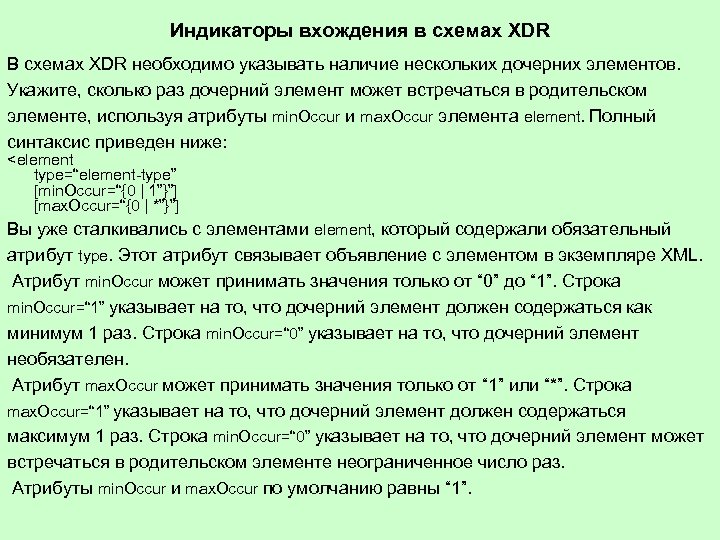 Индикаторы вхождения в схемах XDR

В схемах XDR необходимо указывать наличие нескольких дочерних элементов. Укажите, сколько раз дочерний элемент может встречаться в родительском элементе, используя атрибуты minOccur и maxOccur элемента element. Полный синтаксис приведен ниже:
<element
type="element-type"
[minOccur="{0 | 1"}"]
[maxOccur="{0 | *"}"]
Вы уже сталкивались с элементами element, который содержали обязательный атрибут type. Этот атрибут связывает объявление с элементом в экземпляре XML.
Атрибут minOccur может принимать значения только от "0" до "1". Строка minOccur="1" указывает на то, что дочерний элемент должен содержаться как минимум 1 раз. Строка minOccur="0" указывает на то, что дочерний элемент необязателен.
Атрибут maxOccur может принимать значения только от "1" или "*". Строка maxOccur="1" указывает на то, что дочерний элемент должен содержаться максимум 1 раз. Строка minOccur="0" указывает на то, что дочерний элемент может встречаться в родительском элементе неограниченное число раз.
Атрибуты minOccur и maxOccur по умолчанию равны "1".